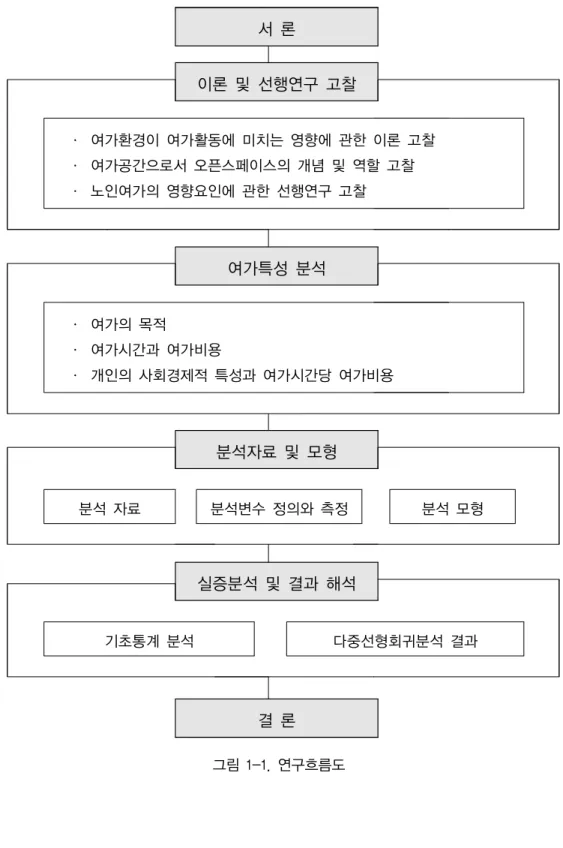 서 론

이론 및 선행연구 고찰

· 여가환경이 여가활동에 미치는 영향에 관한 이론 고찰
· 여가공간으로서 오픈스페이스의 개념 및 역할 고찰
· 노인여가의 영향요인에 관한 선행연구 고찰

여가특성 분석

· 여가의 목적
· 여가시간과 여가비용
· 개인의 사회경제적 특성과 여가시간당 여가비용

분석자료 및 모형

분석 자료

분석변수 정의와 측정

분석 모형

실증분석 및 결과 해석

기초통계 분석

다중선형회귀분석 결과

결 론

그림 1-1. 연구흐름도